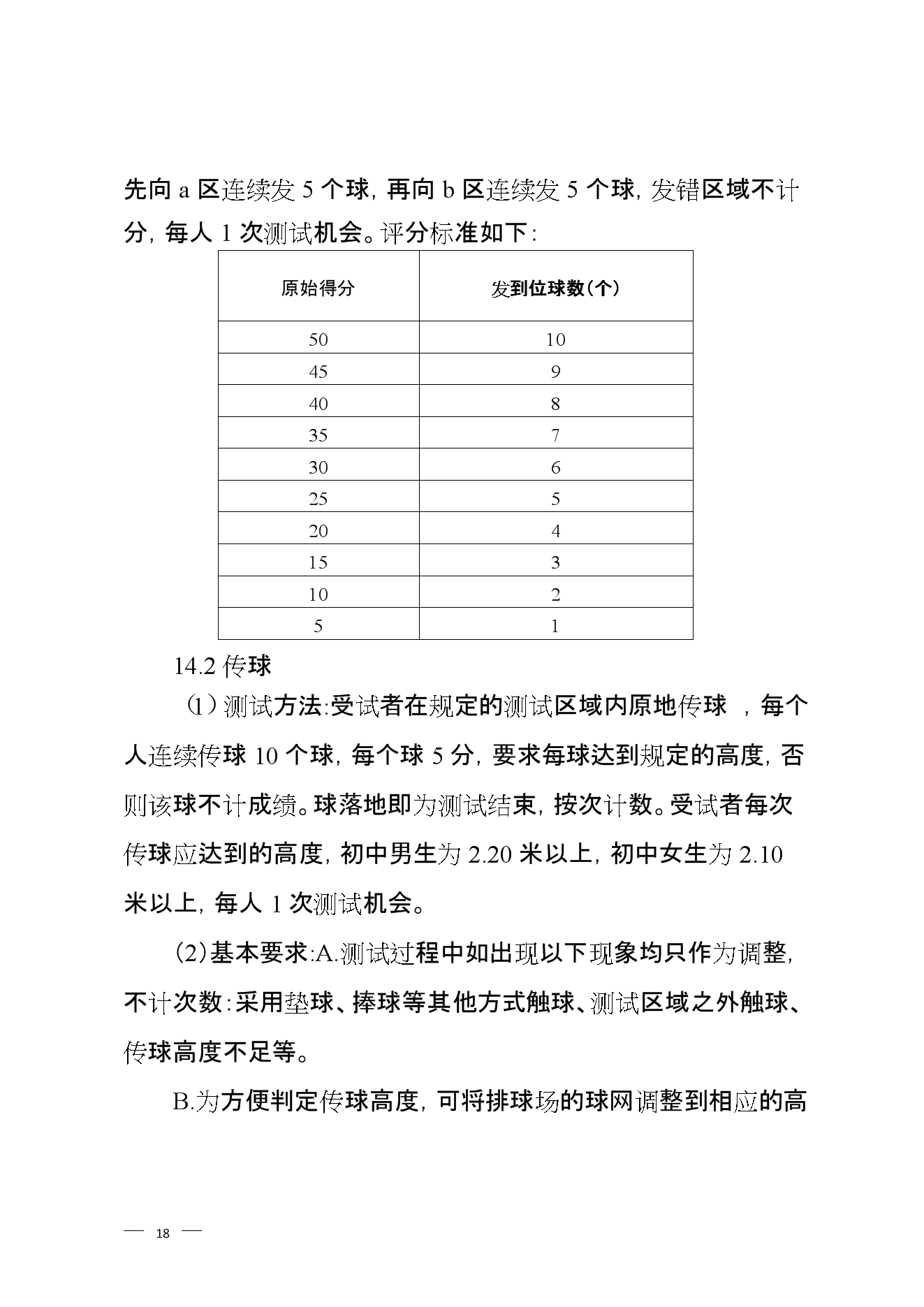 先向 a 区连续发 5 个球，再向 b 区连续发 5 个球，发错区域不计分，每人 1 次测试机会。评分标准如下：

| 原始得分 | 发到位球数（个） |
|---|---|
| 50 | 10 |
| 45 | 9 |
| 40 | 8 |
| 35 | 7 |
| 30 | 6 |
| 25 | 5 |
| 20 | 4 |
| 15 | 3 |
| 10 | 2 |
| 5 | 1 |

14.2 传球

（1）测试方法：受试者在规定的测试区域内原地传球 ，每个人连续传球 10 个球，每个球 5 分，要求每球达到规定的高度，否则该球不计成绩。球落地即为测试结束，按次计数。受试者每次传球应达到的高度，初中男生为 2.20 米以上，初中女生为 2.10 米以上，每人 1 次测试机会。

（2）基本要求：A.测试过程中如出现以下现象均只作为调整，不计次数：采用垫球、捧球等其他方式触球、测试区域之外触球、传球高度不足等。

B.为方便判定传球高度，可将排球场的球网调整到相应的高

— 18 —